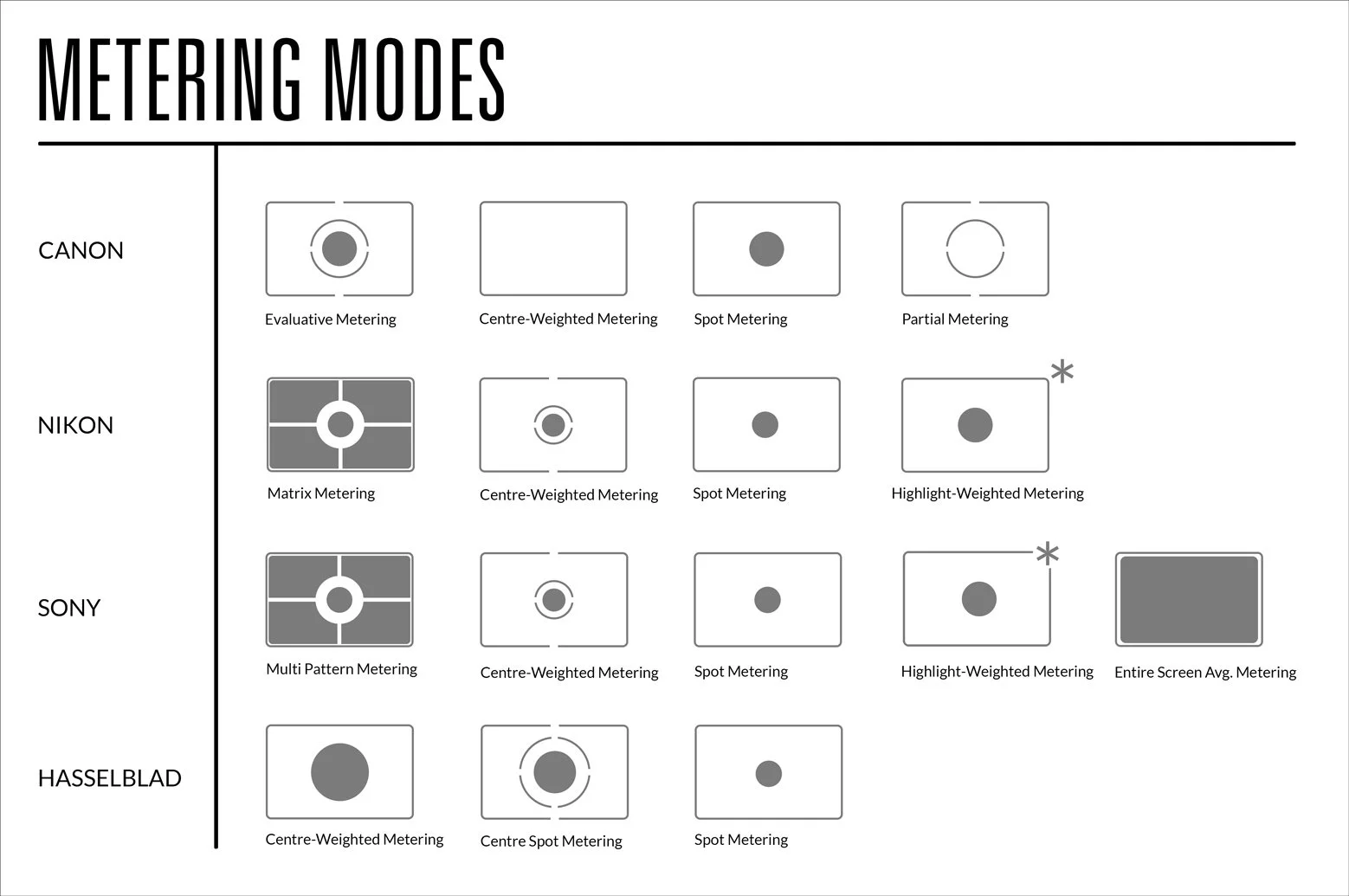 METERING MODES

CANON

Evaluative Metering

Centre-Weighted Metering

Spot Metering

Partial Metering

NIKON

Matrix Metering

Centre-Weighted Metering

Spot Metering

*

Highlight-Weighted Metering

SONY

Multi Pattern Metering

Centre-Weighted Metering

Spot Metering

*

Highlight-Weighted Metering

Entire Screen Avg. Metering

HASSELBLAD

Centre-Weighted Metering

Centre Spot Metering

Spot Metering